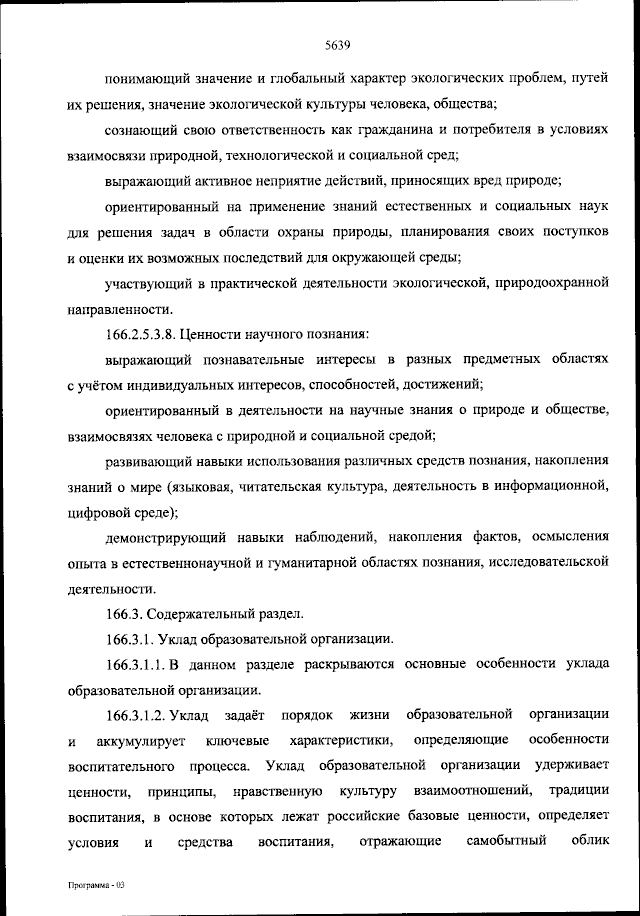 5639

понимающий значение и глобальный характер экологических проблем, путей их решения, значение экологической культуры человека, общества;

сознающий свою ответственность как гражданина и потребителя в условиях взаимосвязи природной, технологической и социальной сред;

выражающий активное неприятие действий, приносящих вред природе;

ориентированный на применение знаний естественных и социальных наук для решения задач в области охраны природы, планирования своих поступков и оценки их возможных последствий для окружающей среды;

участвующий в практической деятельности экологической, природоохранной направленности.

166.2.5.3.8. Ценности научного познания:

выражающий познавательные интересы в разных предметных областях с учётом индивидуальных интересов, способностей, достижений;

ориентированный в деятельности на научные знания о природе и обществе, взаимосвязях человека с природной и социальной средой;

развивающий навыки использования различных средств познания, накопления знаний о мире (языковая, читательская культура, деятельность в информационной, цифровой среде);

демонстрирующий навыки наблюдений, накопления фактов, осмысления опыта в естественнонаучной и гуманитарной областях познания, исследовательской деятельности.

166.3. Содержательный раздел.

166.3.1. Уклад образовательной организации.

166.3.1.1. В данном разделе раскрываются основные особенности уклада образовательной организации.

166.3.1.2. Уклад задаёт порядок жизни образовательной организации и аккумулирует ключевые характеристики, определяющие особенности воспитательного процесса. Уклад образовательной организации удерживает ценности, принципы, нравственную культуру взаимоотношений, традиции воспитания, в основе которых лежат российские базовые ценности, определяет условия и средства воспитания, отражающие самобытный облик

Программа - 03